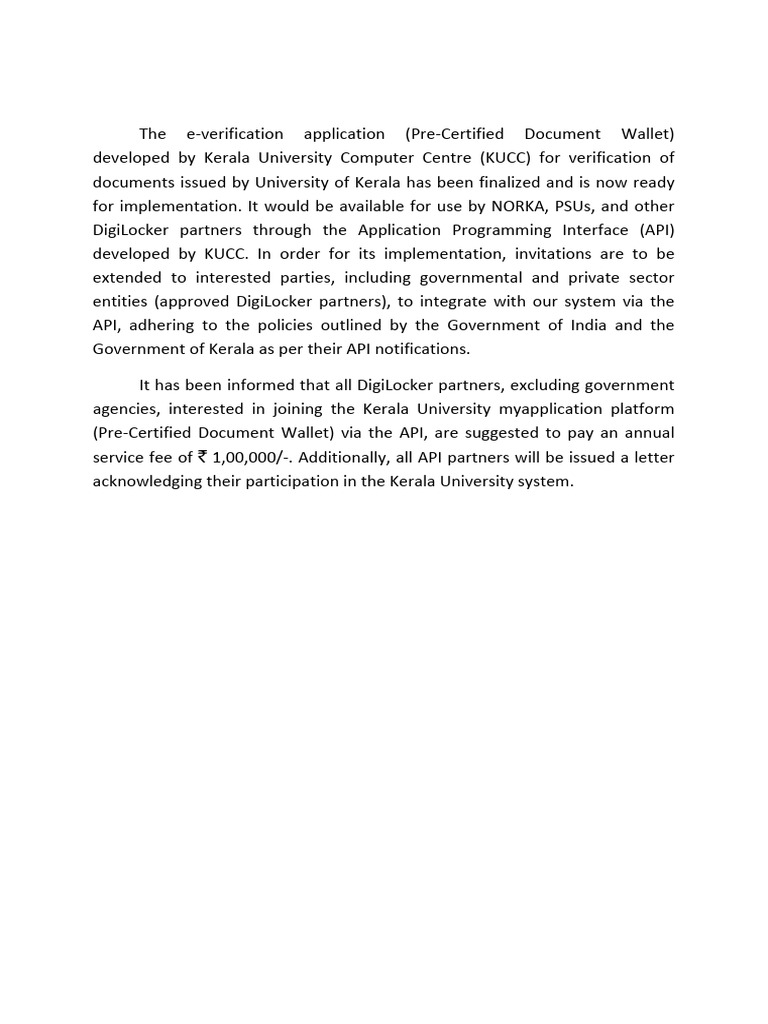 The e-verification application (Pre-Certified Document Wallet) developed by Kerala University Computer Centre (KUCC) for verification of documents issued by University of Kerala has been finalized and is now ready for implementation. It would be available for use by NORKA, PSUs, and other DigiLocker partners through the Application Programming Interface (API) developed by KUCC. In order for its implementation, invitations are to be extended to interested parties, including governmental and private sector entities (approved DigiLocker partners), to integrate with our system via the API, adhering to the policies outlined by the Government of India and the Government of Kerala as per their API notifications.

It has been informed that all DigiLocker partners, excluding government agencies, interested in joining the Kerala University myapplication platform (Pre-Certified Document Wallet) via the API, are suggested to pay an annual service fee of ₹ 1,00,000/-. Additionally, all API partners will be issued a letter acknowledging their participation in the Kerala University system.